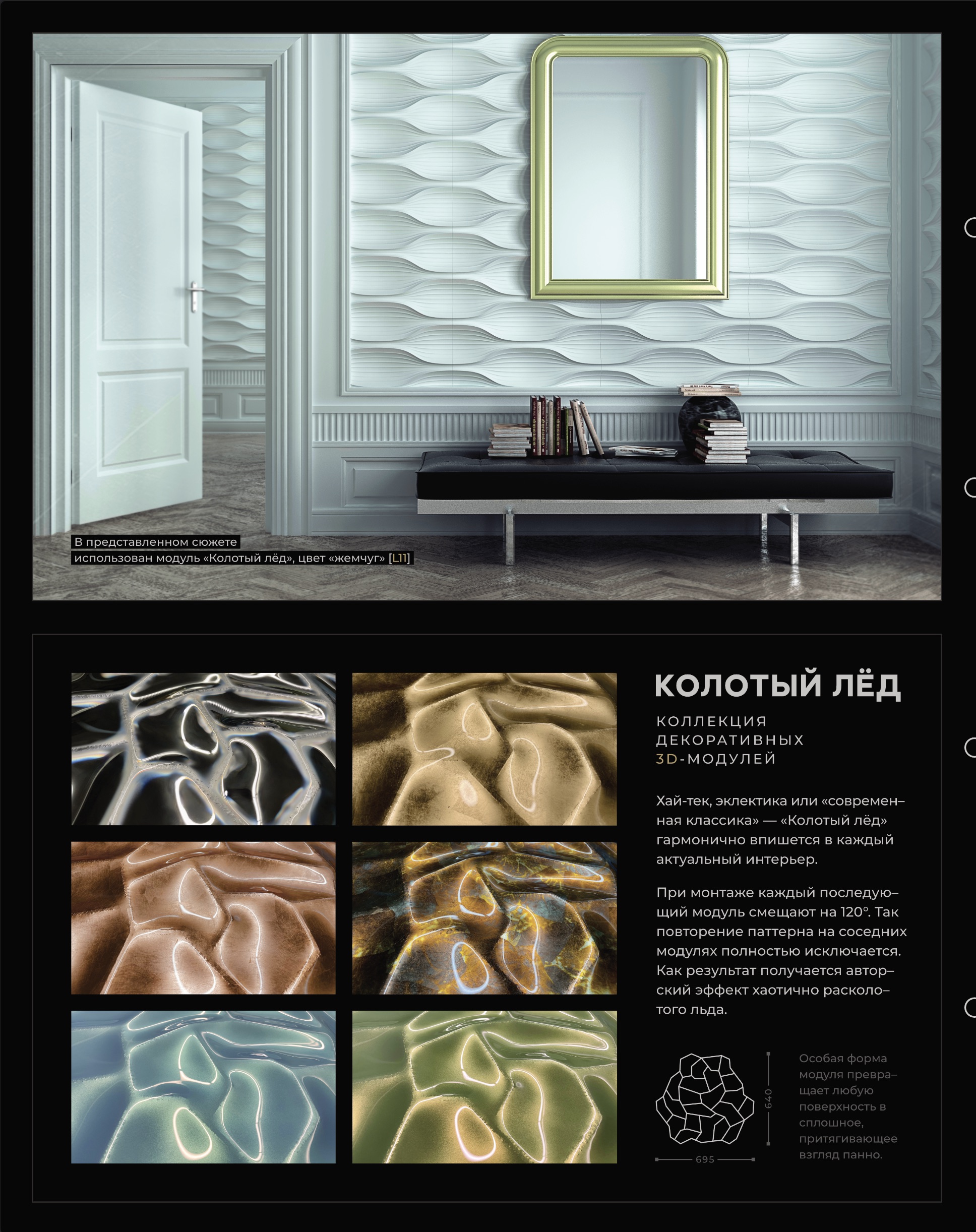 В представленном сюжете использован модуль «Колотый лёд», цвет «жемчуг» [L11]

КОЛОТЫЙ ЛЁД

КОЛЛЕКЦИЯ ДЕКОРАТИВНЫХ 3D-МОДУЛЕЙ

Хай-тек, эклектика или «современная классика» — «Колотый лёд» гармонично впишется в каждый актуальный интерьер.

При монтаже каждый последующий модуль смещают на 120°. Так повторение паттерна на соседних модулях полностью исключается. Как результат получается авторский эффект хаотично расколотого льда.

640

695

Особая форма модуля превращает любую поверхность в сплошное, притягивающее взгляд панно.